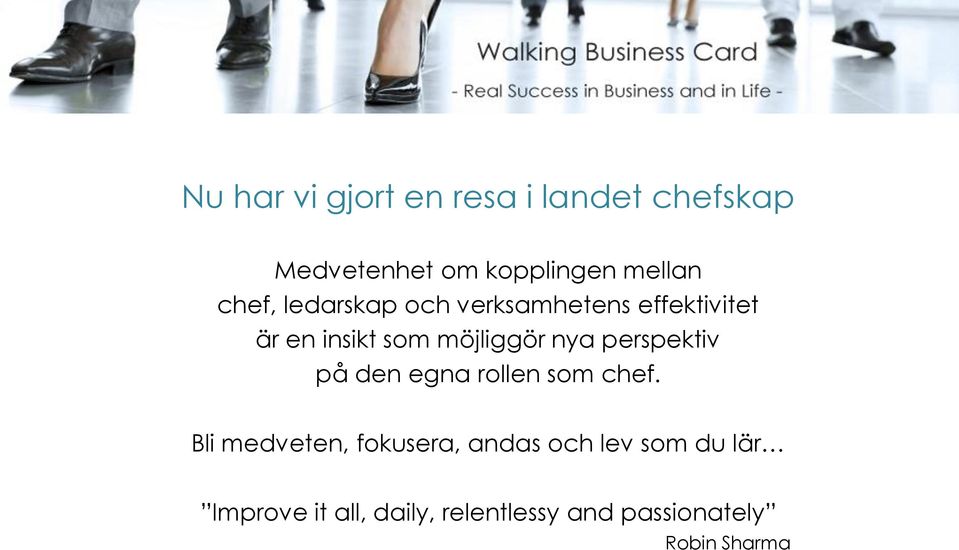 Walking Business Card
- Real Success in Business and in Life -

Nu har vi gjort en resa i landet chefskap

Medvetenhet om kopplingen mellan chef, ledarskap och verksamhetens effektivitet är en insikt som möjliggör nya perspektiv på den egna rollen som chef.

Bli medveten, fokusera, andas och lev som du lär…

”Improve it all, daily, relentlessy and passionately”
Robin Sharma